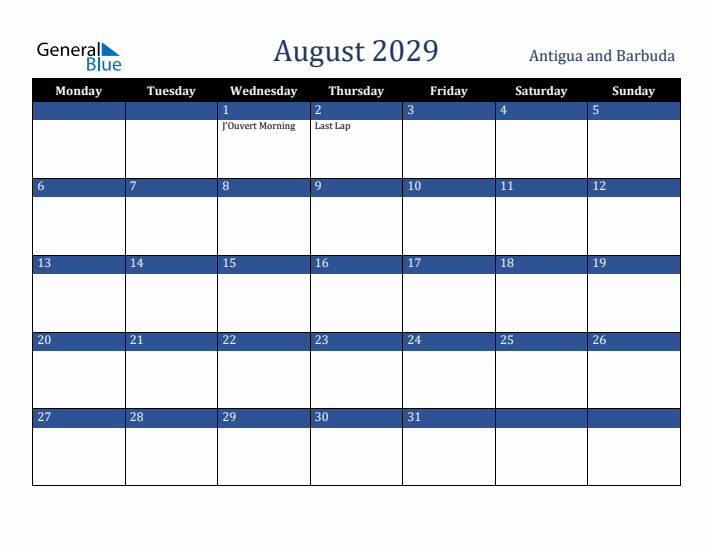 General Blue

August 2029

Antigua and Barbuda

| Monday | Tuesday | Wednesday | Thursday | Friday | Saturday | Sunday |
|---|---|---|---|---|---|---|
| | | 1 J'Ouvert Morning | 2 Last Lap | 3 | 4 | 5 |
| 6 | 7 | 8 | 9 | 10 | 11 | 12 |
| 13 | 14 | 15 | 16 | 17 | 18 | 19 |
| 20 | 21 | 22 | 23 | 24 | 25 | 26 |
| 27 | 28 | 29 | 30 | 31 | | |